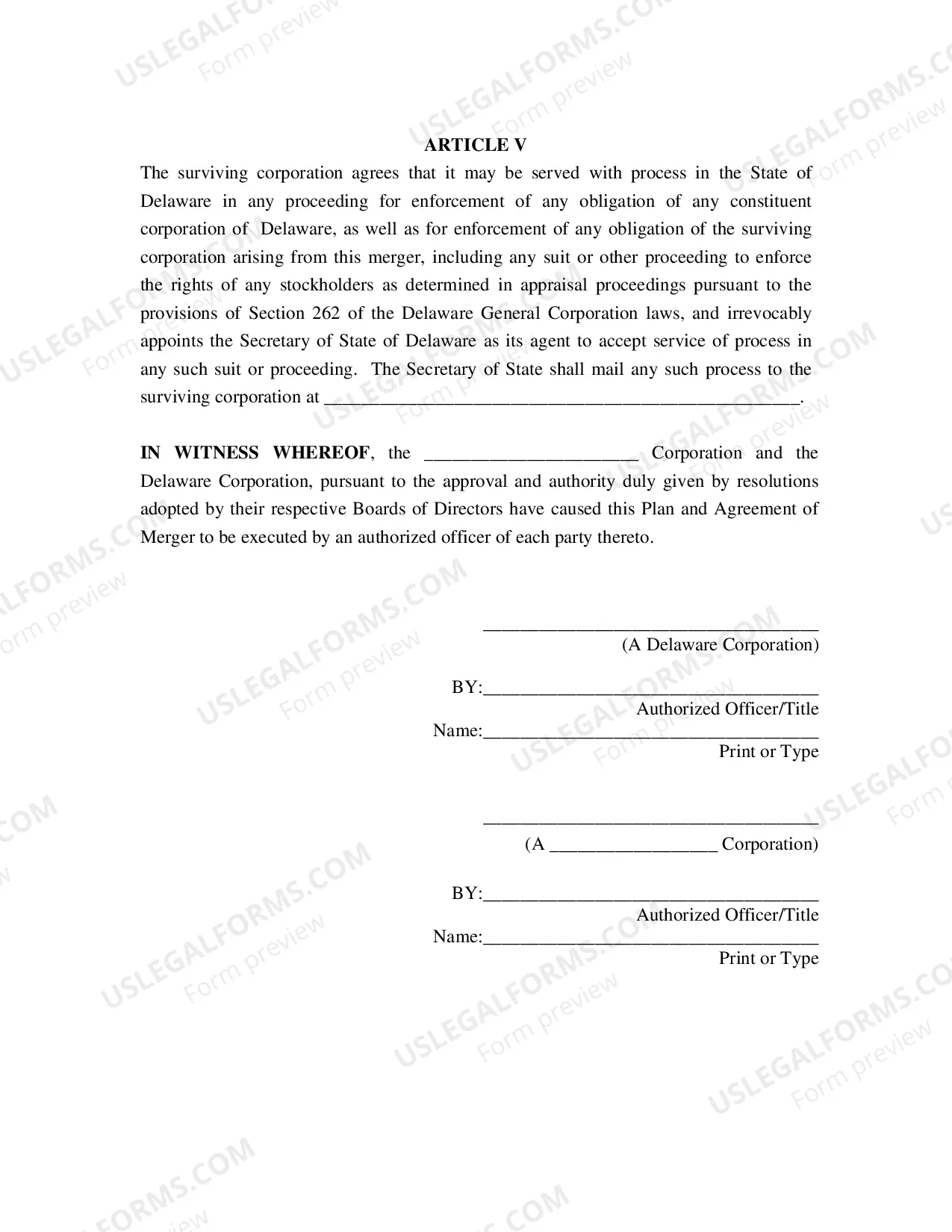 ARTICLE V

The surviving corporation agrees that it may be served with process in the State of Delaware in any proceeding for enforcement of any obligation of any constituent corporation of Delaware, as well as for enforcement of any obligation of the surviving corporation arising from this merger, including any suit or other proceeding to enforce the rights of any stockholders as determined in appraisal proceedings pursuant to the provisions of Section 262 of the Delaware General Corporation laws, and irrevocably appoints the Secretary of State of Delaware as its agent to accept service of process in any such suit or proceeding. The Secretary of State shall mail any such process to the surviving corporation at ____.

IN WITNESS WHEREOF, the ____ Corporation and the Delaware Corporation, pursuant to the approval and authority duly given by resolutions adopted by their respective Boards of Directors have caused this Plan and Agreement of Merger to be executed by an authorized officer of each party thereto.

____
(A Delaware Corporation)

BY:____
Authorized Officer/Title
Name:____
Print or Type

____
(A ____ Corporation)

BY:____
Authorized Officer/Title
Name:____
Print or Type

USLEGALFORMS.COM
Form preview